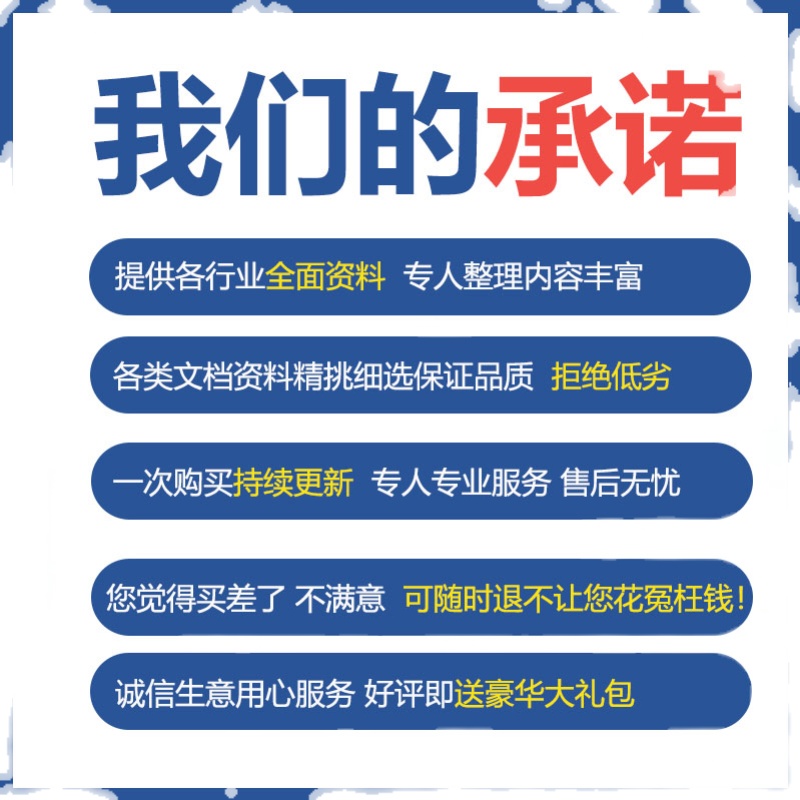 我们的承诺

提供各行业全面资料 专人整理内容丰富

各类文档资料精挑细选保证品质 拒绝低劣

一次购买持续更新 专人专业服务 售后无忧

您觉得买差了 不满意 可随时退不让您花冤枉钱!

诚信生意用心服务 好评即送豪华大礼包